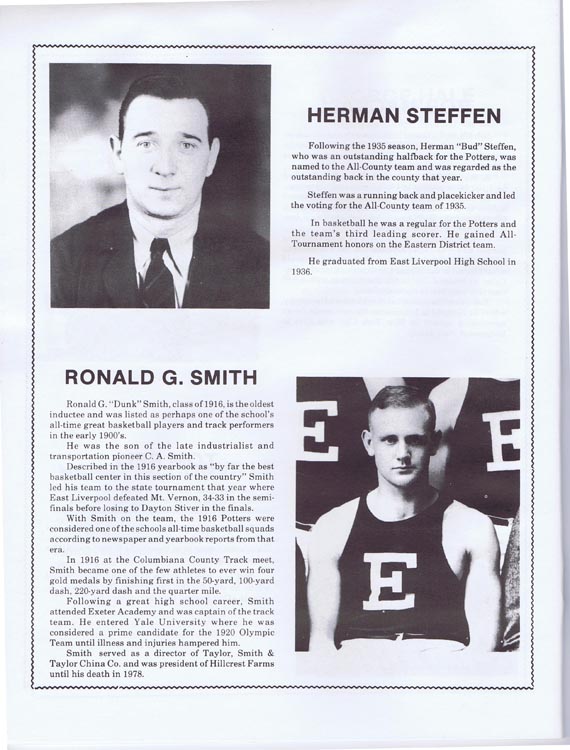 HERMAN STEFFEN

Following the 1935 season, Herman "Bud" Steffen, who was an outstanding halfback for the Potters, was named to the All-County team and was regarded as the outstanding back in the county that year.

Steffen was a running back and placekicker and led the voting for the All-County team of 1935.

In basketball he was a regular for the Potters and the team's third leading scorer. He gained All-Tournament honors on the Eastern District team.

He graduated from East Liverpool High School in 1936.

RONALD G. SMITH

Ronald G. "Dunk" Smith, class of 1916, is the oldest inductee and was listed as perhaps one of the school's all-time great basketball players and track performers in the early 1900's.

He was the son of the late industrialist and transportation pioneer C. A. Smith.

Described in the 1916 yearbook as "by far the best basketball center in this section of the country" Smith led his team to the state tournament that year where East Liverpool defeated Mt. Vernon, 34-33 in the semi-finals before losing to Dayton Stiver in the finals.

With Smith on the team, the 1916 Potters were considered one of the schools all-time basketball squads according to newspaper and yearbook reports from that era.

In 1916 at the Columbiana County Track meet, Smith became one of the few athletes to ever win four gold medals by finishing first in the 50-yard, 100-yard dash, 220-yard dash and the quarter mile.

Following a great high school career, Smith attended Exeter Academy and was captain of the track team. He entered Yale University where he was considered a prime candidate for the 1920 Olympic Team until illness and injuries hampered him.

Smith served as a director of Taylor, Smith & Taylor China Co. and was president of Hillcrest Farms until his death in 1978.

E E E